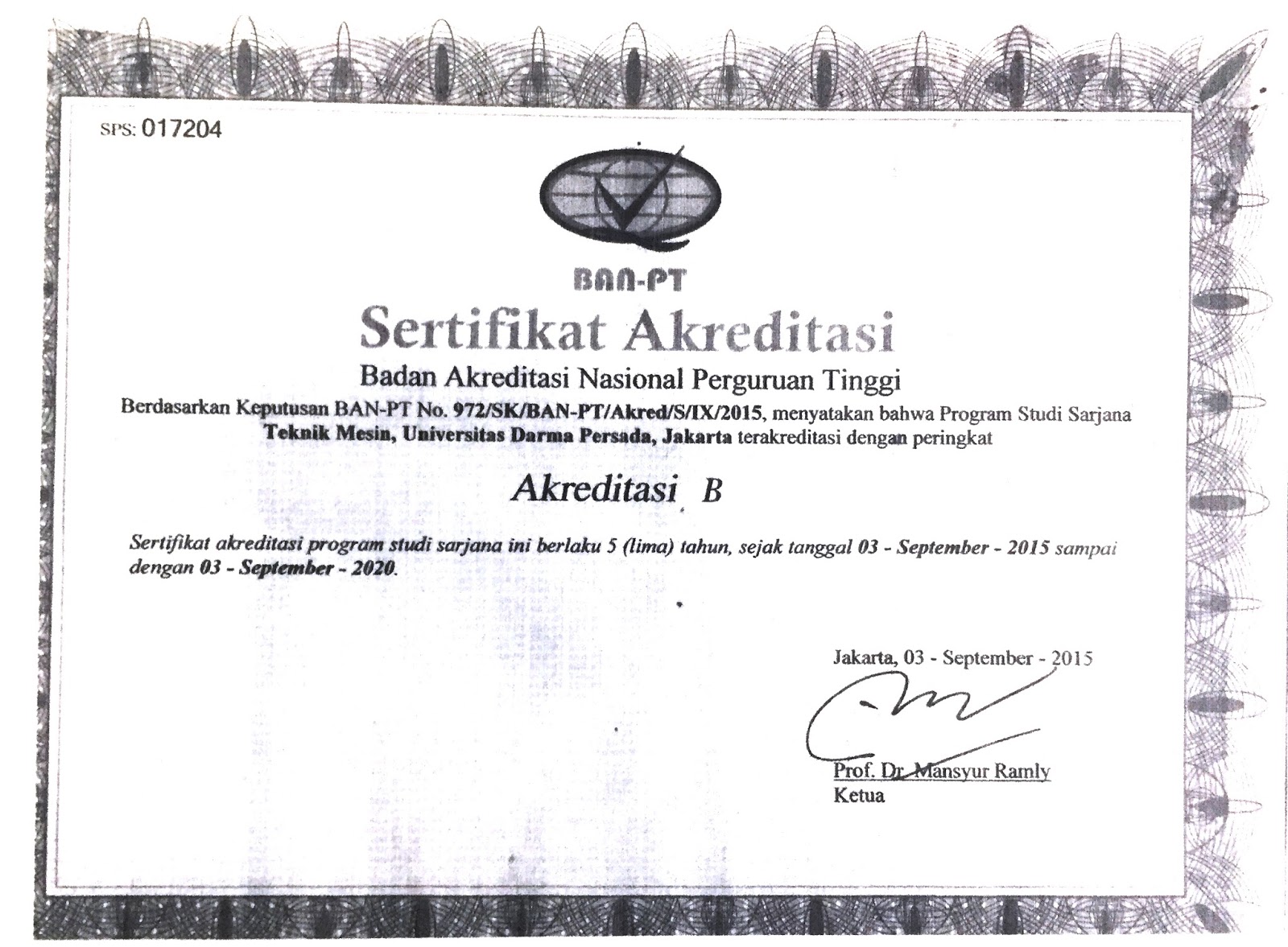 SPS: 017204

BAN-PT

Sertifikat Akreditasi

Badan Akreditasi Nasional Perguruan Tinggi

Berdasarkan Keputusan BAN-PT No. 972/SK/BAN-PT/Akred/S/IX/2015, menyatakan bahwa Program Studi Sarjana Teknik Mesin, Universitas Darma Persada, Jakarta terakreditasi dengan peringkat

Akreditasi B

Sertifikat akreditasi program studi sarjana ini berlaku 5 (lima) tahun, sejak tanggal 03 - September - 2015 sampai dengan 03 - September - 2020.

Jakarta, 03 - September - 2015

Prof. Dr. Mansyur Ramly
Ketua